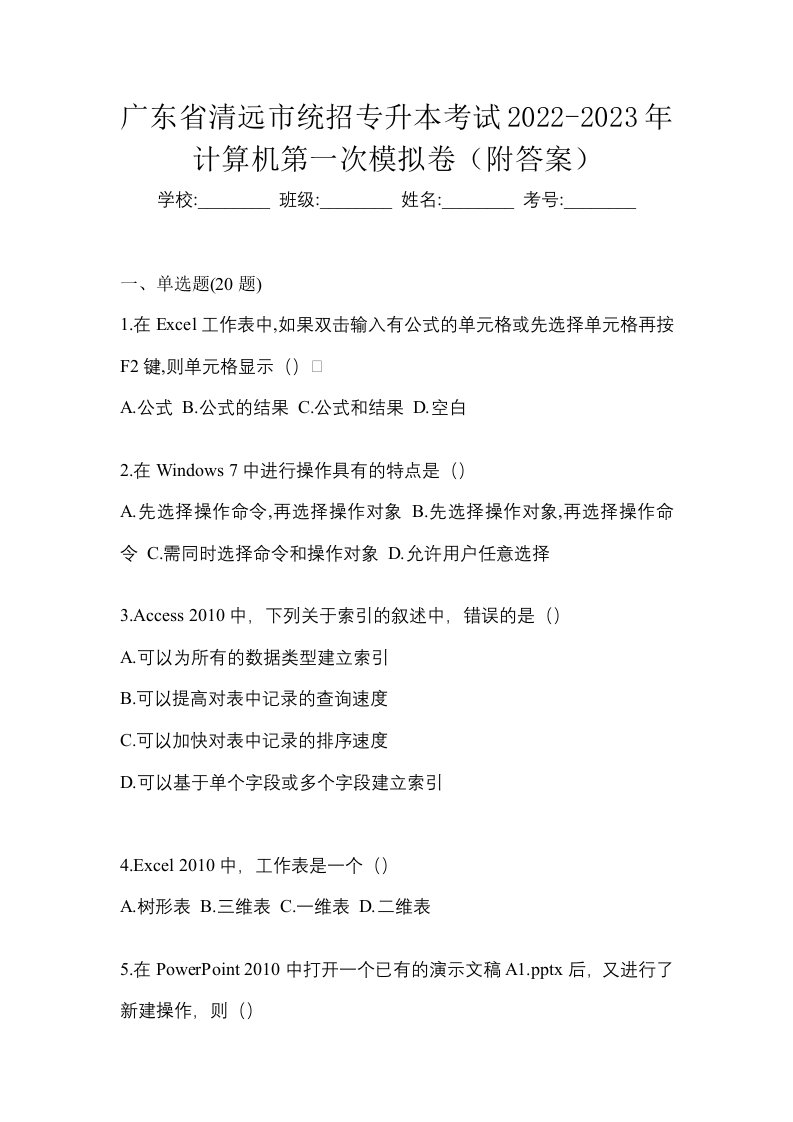 广东省清远市统招专升本考试2022-2023年计算机第一次模拟卷（附答案）

学校:________ 班级:________ 姓名:________ 考号:________

一、单选题(20 题)

1.在 Excel 工作表中,如果双击输入有公式的单元格或先选择单元格再按 F2 键,则单元格显示（）□

A.公式 B.公式的结果 C.公式和结果 D.空白

2.在 Windows 7 中进行操作具有的特点是（）

A.先选择操作命令,再选择操作对象 B.先选择操作对象,再选择操作命令 C.需同时选择命令和操作对象 D.允许用户任意选择

3.Access 2010 中，下列关于索引的叙述中，错误的是（）

A.可以为所有的数据类型建立索引

B.可以提高对表中记录的查询速度

C.可以加快对表中记录的排序速度

D.可以基于单个字段或多个字段建立索引

4.Excel 2010 中，工作表是一个（）

A.树形表 B.三维表 C.一维表 D.二维表

5.在 PowerPoint 2010 中打开一个已有的演示文稿 A1.pptx 后，又进行了新建操作，则（）